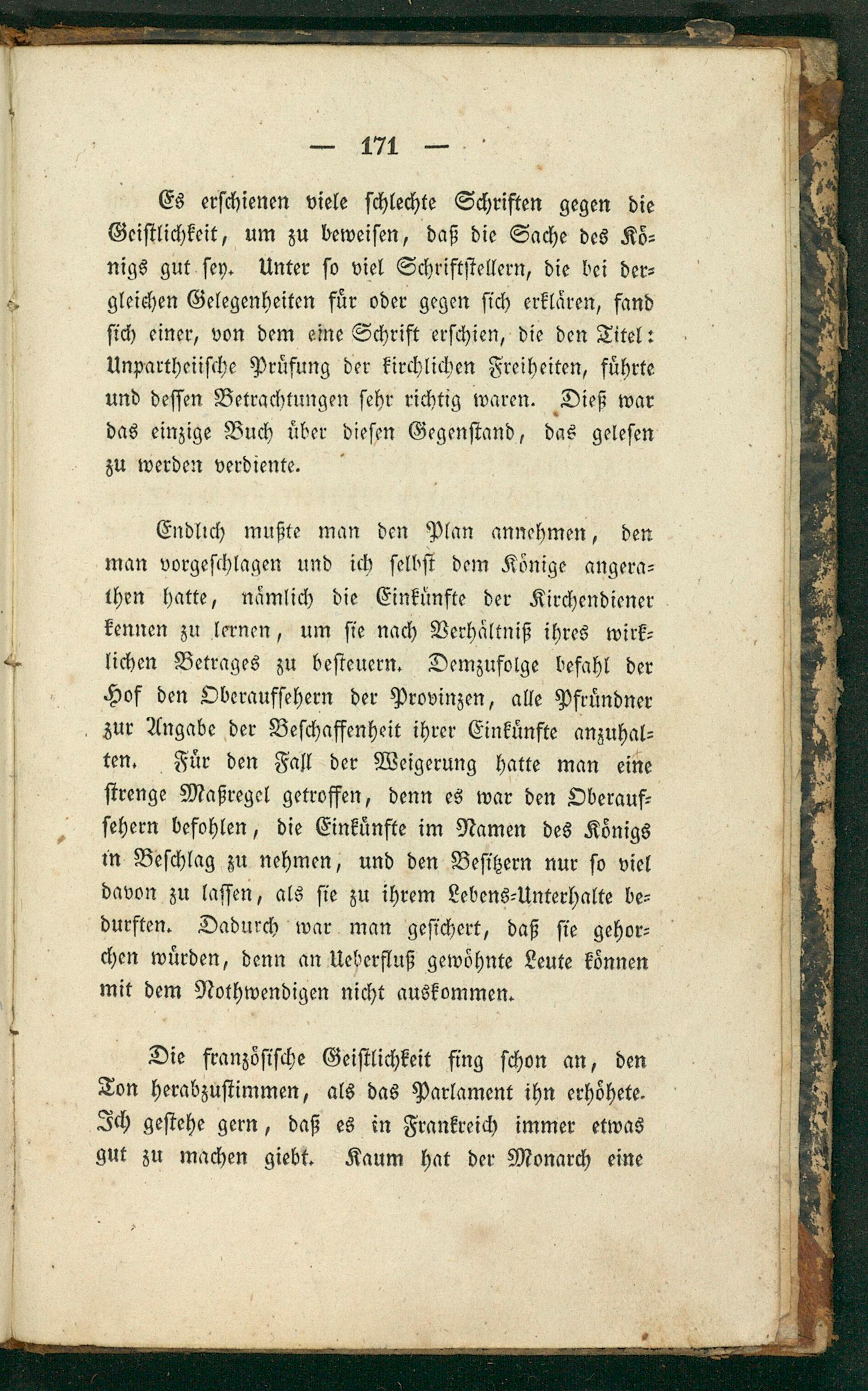 — 171 —

Es erschienen viele schlechte Schriften gegen die Geistlichkeit, um zu beweisen, daß die Sache des Königs gut sey. Unter so viel Schriftstellern, die bei dergleichen Gelegenheiten für oder gegen sich erklären, fand sich einer, von dem eine Schrift erschien, die den Titel: Unpartheiische Prüfung der kirchlichen Freiheiten, führte und dessen Betrachtungen sehr richtig waren. Dieß war das einzige Buch über diesen Gegenstand, das gelesen zu werden verdiente.

Endlich mußte man den Plan annehmen, den man vorgeschlagen und ich selbst dem Könige angerathen hatte, nämlich die Einkünfte der Kirchendiener kennen zu lernen, um sie nach Verhältniß ihres wirklichen Betrages zu besteuern. Demzufolge befahl der Hof den Oberaufsehern der Provinzen, alle Pfründner zur Angabe der Beschaffenheit ihrer Einkünfte anzuhalten. Für den Fall der Weigerung hatte man eine strenge Maßregel getroffen, denn es war den Oberaufsehern befohlen, die Einkünfte im Namen des Königs in Beschlag zu nehmen, und den Besitzern nur so viel davon zu lassen, als sie zu ihrem Lebens-Unterhalte bedurften. Dadurch war man gesichert, daß sie gehorchen würden, denn an Ueberfluß gewöhnte Leute können mit dem Nothwendigen nicht auskommen.

Die französische Geistlichkeit fing schon an, den Ton herabzustimmen, als das Parlament ihn erhöhete. Ich gestehe gern, daß es in Frankreich immer etwas gut zu machen giebt. Kaum hat der Monarch eine